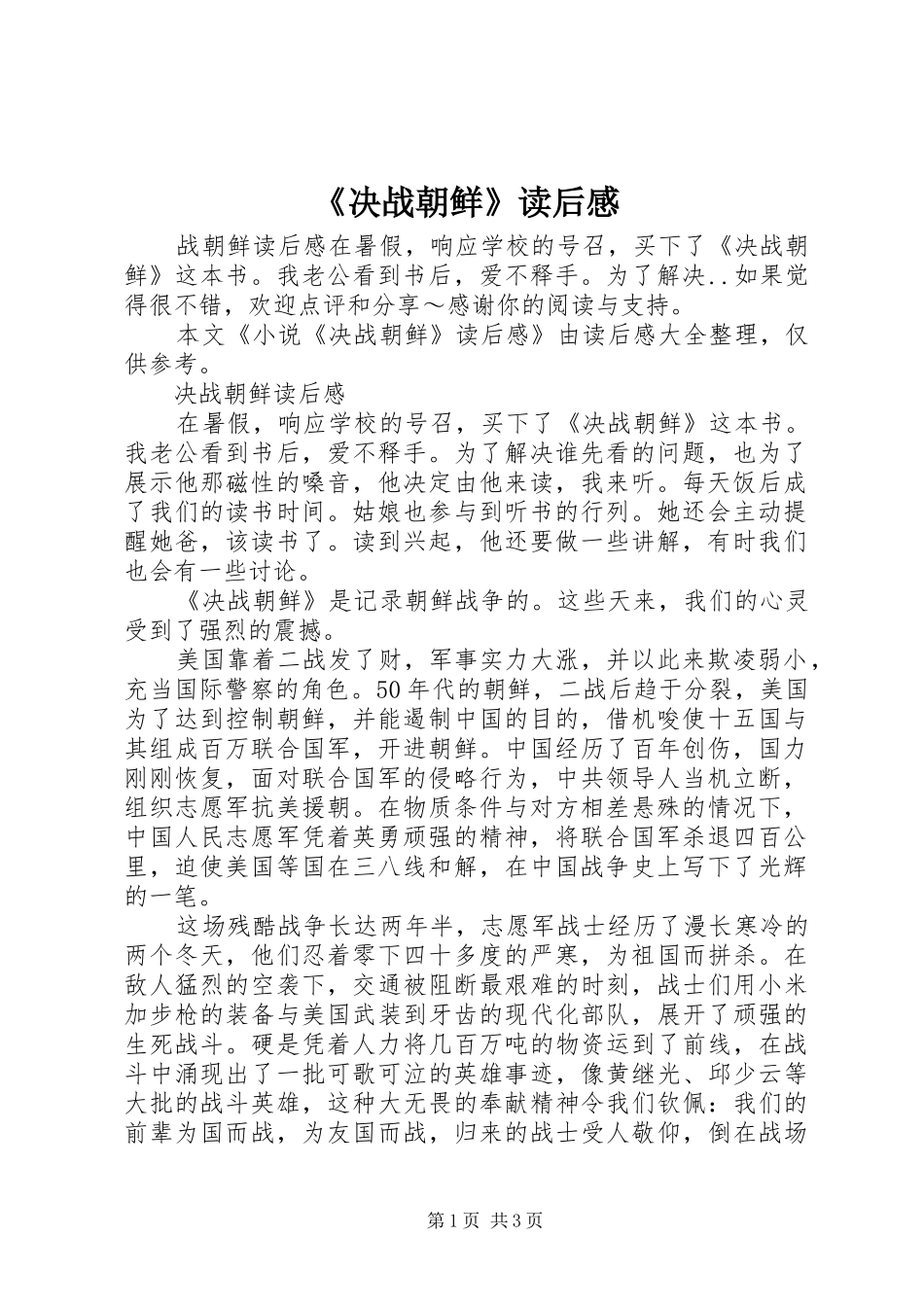 《决战朝鲜》读后感

战朝鲜读后感在暑假，响应学校的号召，买下了《决战朝鲜》这本书。我老公看到书后，爱不释手。为了解决..如果觉得很不错，欢迎点评和分享～感谢你的阅读与支持。

本文《小说《决战朝鲜》读后感》由读后感大全整理，仅供参考。

决战朝鲜读后感

在暑假，响应学校的号召，买下了《决战朝鲜》这本书。我老公看到书后，爱不释手。为了解决谁先看的问题，也为了展示他那磁性的嗓音，他决定由他来读，我来听。每天饭后成了我们的读书时间。姑娘也参与到听书的行列。她还会主动提醒她爸，该读书了。读到兴起，他还要做一些讲解，有时我们也会有一些讨论。

《决战朝鲜》是记录朝鲜战争的。这些天来，我们的心灵受到了强烈的震撼。

美国靠着二战发了财，军事实力大涨，并以此来欺凌弱小，充当国际警察的角色。50年代的朝鲜，二战后趋于分裂，美国为了达到控制朝鲜，并能遏制中国的目的，借机唆使十五国与其组成百万联合国军，开进朝鲜。中国经历了百年创伤，国力刚刚恢复，面对联合国军的侵略行为，中共领导人当机立断，组织志愿军抗美援朝。在物质条件与对方相差悬殊的情况下，中国人民志愿军凭着英勇顽强的精神，将联合国军杀退四百公里，迫使美国等国在三八线和解，在中国战争史上写下了光辉的一笔。

这场残酷战争长达两年半，志愿军战士经历了漫长寒冷的两个冬天，他们忍着零下四十多度的严寒，为祖国而拼杀。在敌人猛烈的空袭下，交通被阻断最艰难的时刻，战士们用小米加步枪的装备与美国武装到牙齿的现代化部队，展开了顽强的生死战斗。硬是凭着人力将几百万吨的物资运到了前线，在战斗中涌现出了一批可歌可泣的英雄事迹，像黄继光、邱少云等大批的战斗英雄，这种大无畏的奉献精神令我们钦佩：我们的前辈为国而战，为友国而战，归来的战士受人敬仰，倒在战场

第1页 共3页